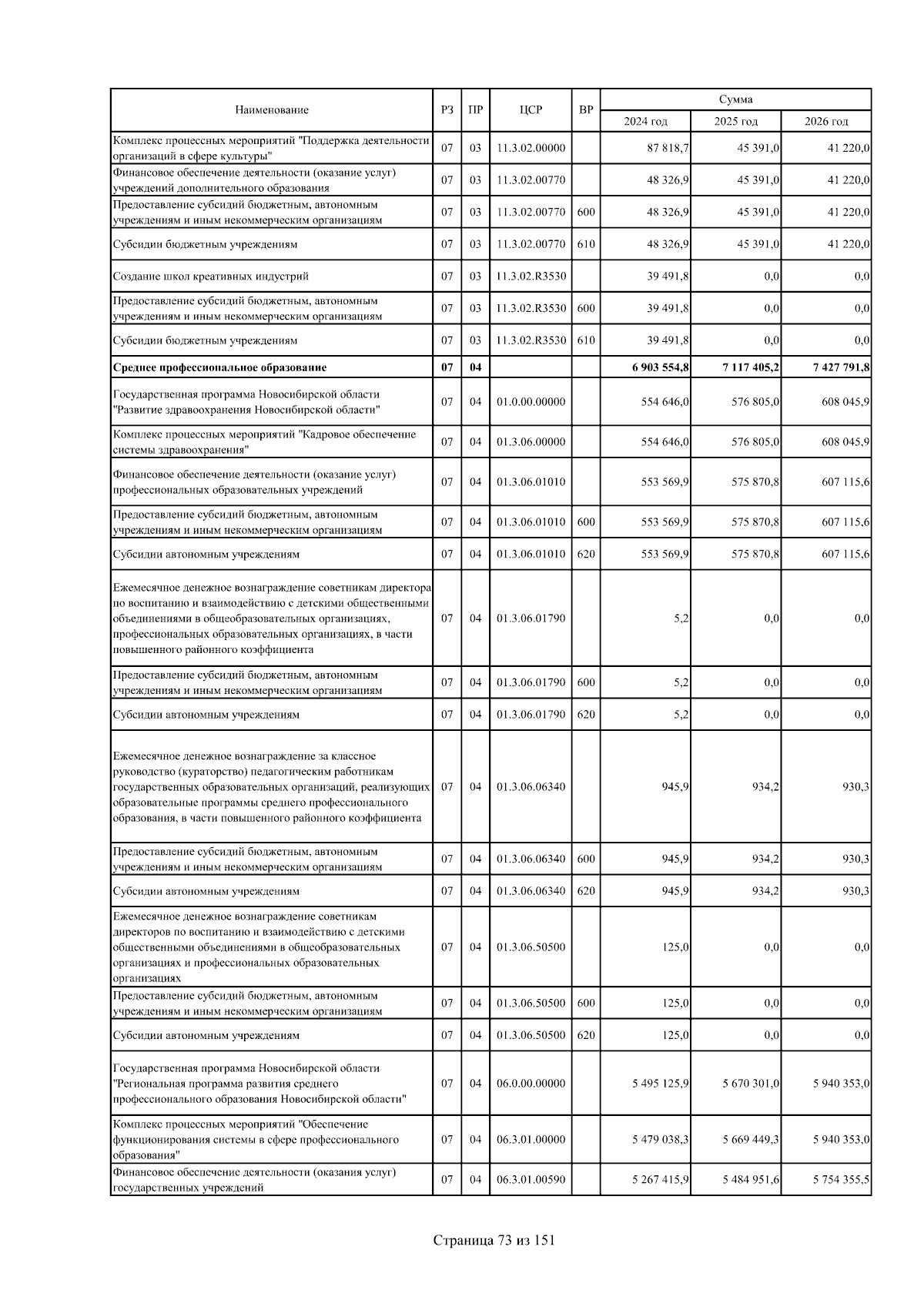 | Наименование | РЗ | ПР | ЦСР | ВР | Сумма 2024 год | Сумма 2025 год | Сумма 2026 год |
|---|---|---|---|---|---|---|---|
| Комплекс процессных мероприятий "Поддержка деятельности организаций в сфере культуры" | 07 | 03 | 11.3.02.00000 | | 87 818,7 | 45 391,0 | 41 220,0 |
| Финансовое обеспечение деятельности (оказание услуг) учреждений дополнительного образования | 07 | 03 | 11.3.02.00770 | | 48 326,9 | 45 391,0 | 41 220,0 |
| Предоставление субсидий бюджетным, автономным учреждениям и иным некоммерческим организациям | 07 | 03 | 11.3.02.00770 | 600 | 48 326,9 | 45 391,0 | 41 220,0 |
| Субсидии бюджетным учреждениям | 07 | 03 | 11.3.02.00770 | 610 | 48 326,9 | 45 391,0 | 41 220,0 |
| Создание школ креативных индустрий | 07 | 03 | 11.3.02.R3530 | | 39 491,8 | 0,0 | 0,0 |
| Предоставление субсидий бюджетным, автономным учреждениям и иным некоммерческим организациям | 07 | 03 | 11.3.02.R3530 | 600 | 39 491,8 | 0,0 | 0,0 |
| Субсидии бюджетным учреждениям | 07 | 03 | 11.3.02.R3530 | 610 | 39 491,8 | 0,0 | 0,0 |
| **Среднее профессиональное образование** | **07** | **04** | | | **6 903 554,8** | **7 117 405,2** | **7 427 791,8** |
| Государственная программа Новосибирской области "Развитие здравоохранения Новосибирской области" | 07 | 04 | 01.0.00.00000 | | 554 646,0 | 576 805,0 | 608 045,9 |
| Комплекс процессных мероприятий "Кадровое обеспечение системы здравоохранения" | 07 | 04 | 01.3.06.00000 | | 554 646,0 | 576 805,0 | 608 045,9 |
| Финансовое обеспечение деятельности (оказание услуг) профессиональных образовательных учреждений | 07 | 04 | 01.3.06.01010 | | 553 569,9 | 575 870,8 | 607 115,6 |
| Предоставление субсидий бюджетным, автономным учреждениям и иным некоммерческим организациям | 07 | 04 | 01.3.06.01010 | 600 | 553 569,9 | 575 870,8 | 607 115,6 |
| Субсидии автономным учреждениям | 07 | 04 | 01.3.06.01010 | 620 | 553 569,9 | 575 870,8 | 607 115,6 |
| Ежемесячное денежное вознаграждение советникам директора по воспитанию и взаимодействию с детскими общественными объединениями в общеобразовательных организациях, профессиональных образовательных организациях, в части повышенного районного коэффициента | 07 | 04 | 01.3.06.01790 | | 5,2 | 0,0 | 0,0 |
| Предоставление субсидий бюджетным, автономным учреждениям и иным некоммерческим организациям | 07 | 04 | 01.3.06.01790 | 600 | 5,2 | 0,0 | 0,0 |
| Субсидии автономным учреждениям | 07 | 04 | 01.3.06.01790 | 620 | 5,2 | 0,0 | 0,0 |
| Ежемесячное денежное вознаграждение за классное руководство (кураторство) педагогическим работникам государственных образовательных организаций, реализующих образовательные программы среднего профессионального образования, в части повышенного районного коэффициента | 07 | 04 | 01.3.06.06340 | | 945,9 | 934,2 | 930,3 |
| Предоставление субсидий бюджетным, автономным учреждениям и иным некоммерческим организациям | 07 | 04 | 01.3.06.06340 | 600 | 945,9 | 934,2 | 930,3 |
| Субсидии автономным учреждениям | 07 | 04 | 01.3.06.06340 | 620 | 945,9 | 934,2 | 930,3 |
| Ежемесячное денежное вознаграждение советникам директоров по воспитанию и взаимодействию с детскими общественными объединениями в общеобразовательных организациях и профессиональных образовательных организациях | 07 | 04 | 01.3.06.50500 | | 125,0 | 0,0 | 0,0 |
| Предоставление субсидий бюджетным, автономным учреждениям и иным некоммерческим организациям | 07 | 04 | 01.3.06.50500 | 600 | 125,0 | 0,0 | 0,0 |
| Субсидии автономным учреждениям | 07 | 04 | 01.3.06.50500 | 620 | 125,0 | 0,0 | 0,0 |
| Государственная программа Новосибирской области "Региональная программа развития среднего профессионального образования Новосибирской области" | 07 | 04 | 06.0.00.00000 | | 5 495 125,9 | 5 670 301,0 | 5 940 353,0 |
| Комплекс процессных мероприятий "Обеспечение функционирования системы в сфере профессионального образования" | 07 | 04 | 06.3.01.00000 | | 5 479 038,3 | 5 669 449,3 | 5 940 353,0 |
| Финансовое обеспечение деятельности (оказания услуг) государственных учреждений | 07 | 04 | 06.3.01.00590 | | 5 267 415,9 | 5 484 951,6 | 5 754 355,5 |

Страница 73 из 151